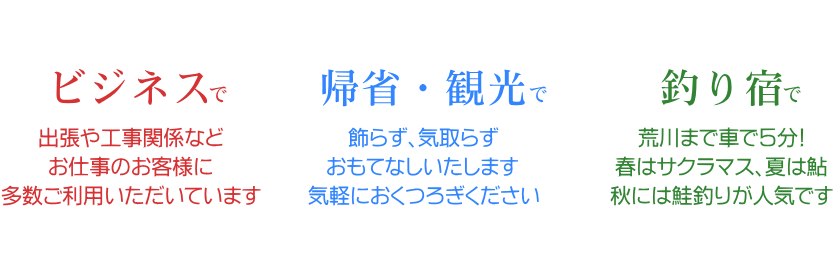 ビジネスで

出張や工事関係など
お仕事のお客様に
多数ご利用いただいています

帰省・観光で

飾らず、気取らず
おもてなしいたします
気軽におくつろぎください

釣り宿で

荒川まで車で5分!
春はサクラマス、夏は鮎
秋には鮭釣りが人気です